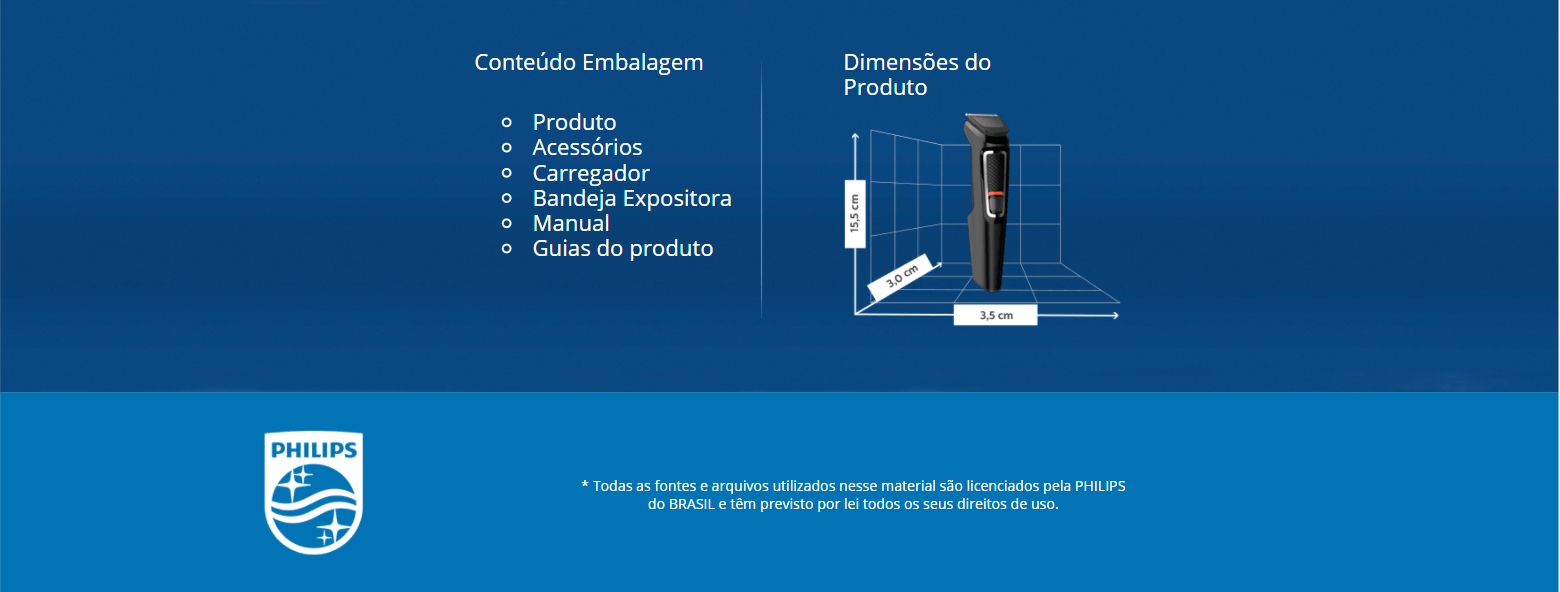 Conteúdo Embalagem

- Produto
- Acessórios
- Carregador
- Bandeja Expositora
- Manual
- Guias do produto

Dimensões do Produto

15,5 cm

3,0 cm

3,5 cm

PHILIPS

* Todas as fontes e arquivos utilizados nesse material são licenciados pela PHILIPS do BRASIL e têm previsto por lei todos os seus direitos de uso.